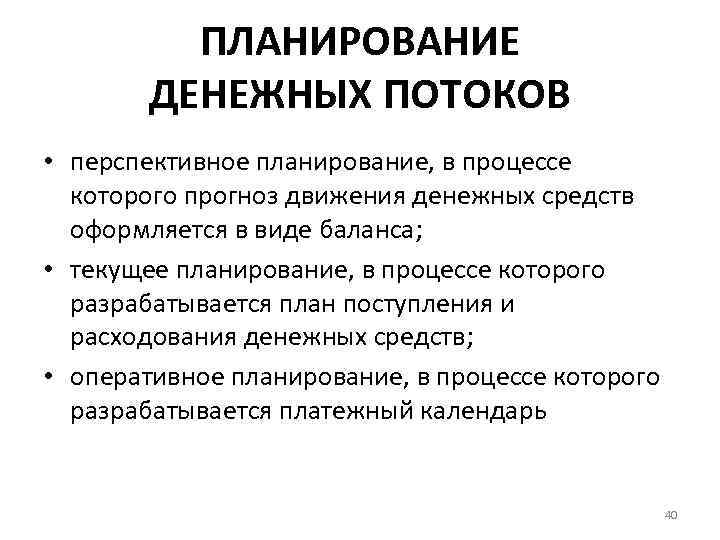 ПЛАНИРОВАНИЕ ДЕНЕЖНЫХ ПОТОКОВ

• перспективное планирование, в процессе которого прогноз движения денежных средств оформляется в виде баланса;
• текущее планирование, в процессе которого разрабатывается план поступления и расходования денежных средств;
• оперативное планирование, в процессе которого разрабатывается платежный календарь

40